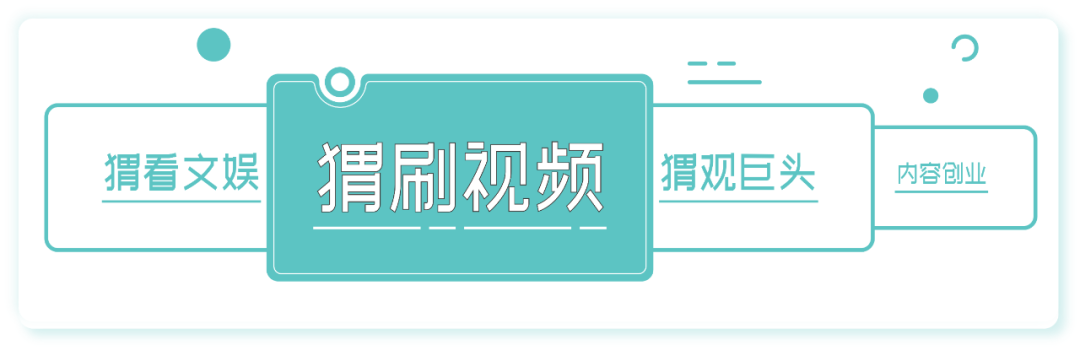 猬看文娱

猬刷视频

猬观巨头

内容创业